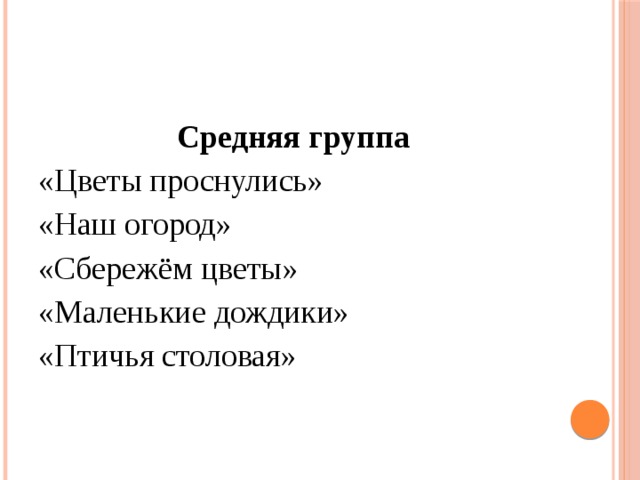 Средняя группа

«Цветы проснулись»

«Наш огород»

«Сбережём цветы»

«Маленькие дождики»

«Птичья столовая»